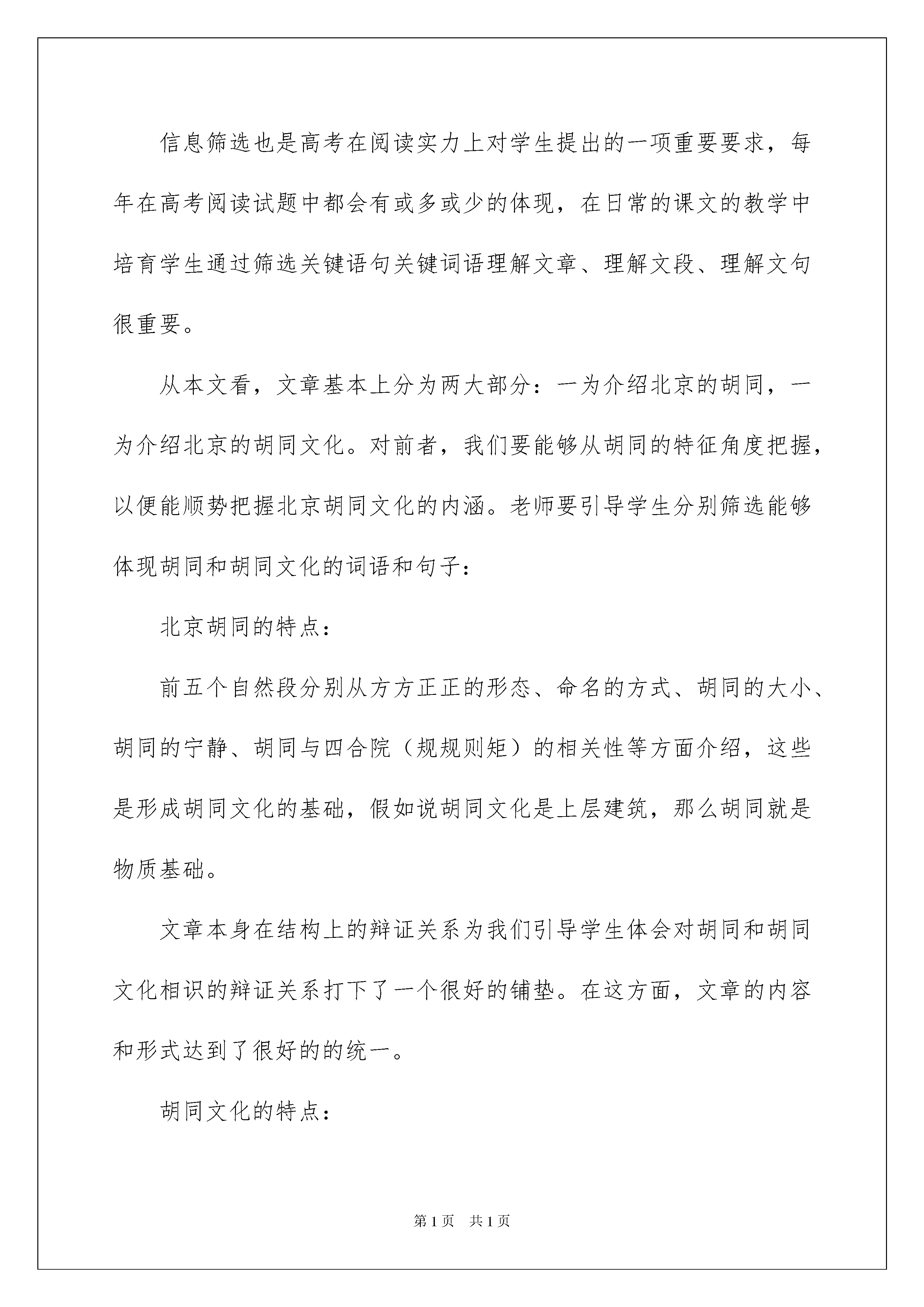 信息筛选也是高考在阅读实力上对学生提出的一项重要要求，每年在高考阅读试题中都会有或多或少的体现，在日常的课文的教学中培育学生通过筛选关键语句关键词语理解文章、理解文段、理解文句很重要。

从本文看，文章基本上分为两大部分：一为介绍北京的胡同，一为介绍北京的胡同文化。对前者，我们要能够从胡同的特征角度把握，以便能顺势把握北京胡同文化的内涵。老师要引导学生分别筛选能够体现胡同和胡同文化的词语和句子：

北京胡同的特点：

前五个自然段分别从方方正正的形态、命名的方式、胡同的大小、胡同的宁静、胡同与四合院（规规则矩）的相关性等方面介绍，这些是形成胡同文化的基础，假如说胡同文化是上层建筑，那么胡同就是物质基础。

文章本身在结构上的辩证关系为我们引导学生体会对胡同和胡同文化相识的辩证关系打下了一个很好的铺垫。在这方面，文章的内容和形式达到了很好的的统一。

胡同文化的特点：

第1页 共1页